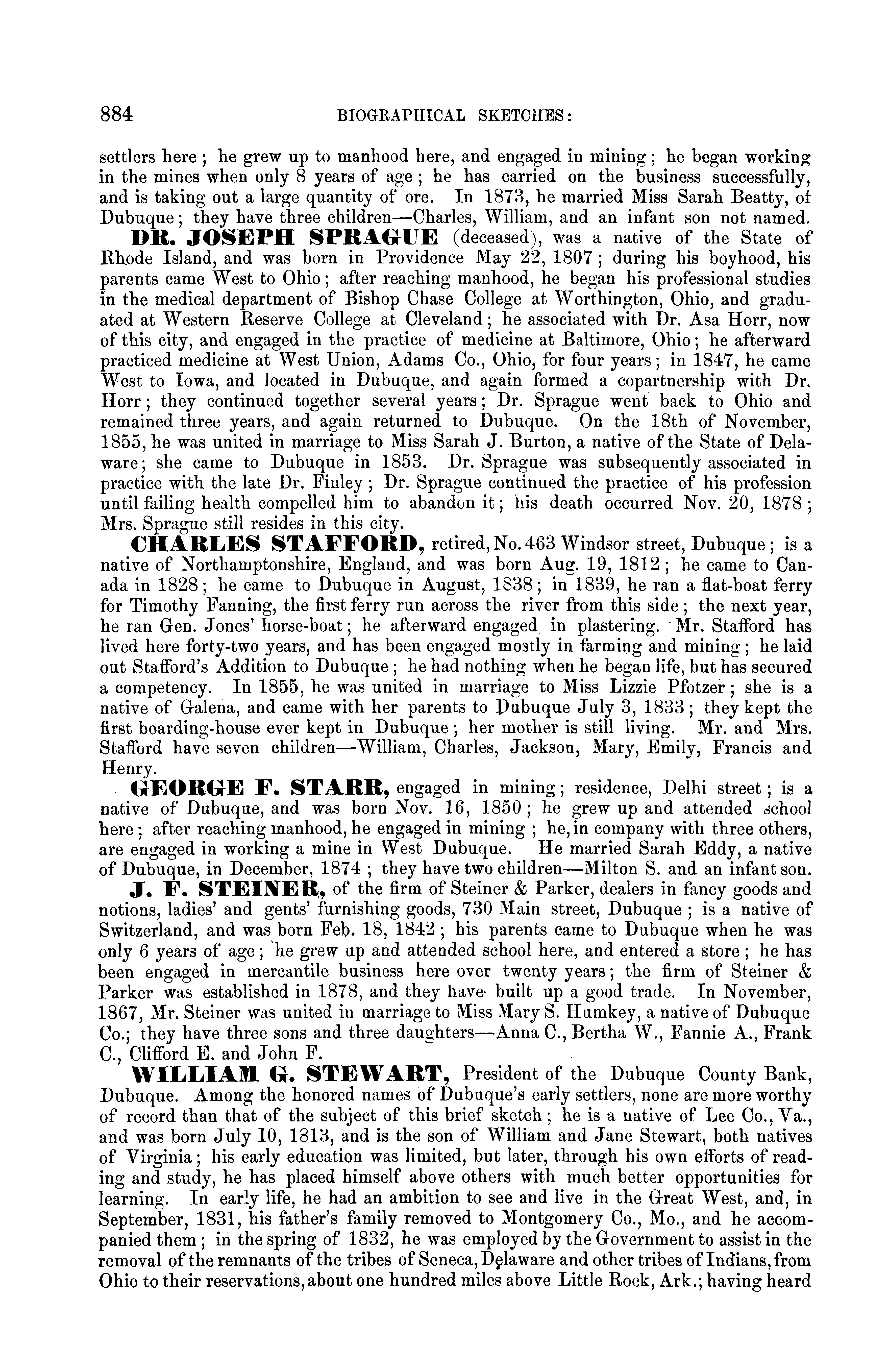 884 BIOGRAPHICAL SKETCHES:

settlers here; he grew up to manhood here, and engaged in mining; he began working in the mines when only 8 years of age; he has carried on the business successfully, and is taking out a large quantity of ore. In 1873, he married Miss Sarah Beatty, of Dubuque; they have three children—Charles, William, and an infant son not named.

DR. JOSEPH SPRAGUE (deceased), was a native of the State of Rhode Island, and was born in Providence May 22, 1807; during his boyhood, his parents came West to Ohio; after reaching manhood, he began his professional studies in the medical department of Bishop Chase College at Worthington, Ohio, and graduated at Western Reserve College at Cleveland; he associated with Dr. Asa Horr, now of this city, and engaged in the practice of medicine at Baltimore, Ohio; he afterward practiced medicine at West Union, Adams Co., Ohio, for four years; in 1847, he came West to Iowa, and located in Dubuque, and again formed a copartnership with Dr. Horr; they continued together several years; Dr. Sprague went back to Ohio and remained three years, and again returned to Dubuque. On the 18th of November, 1855, he was united in marriage to Miss Sarah J. Burton, a native of the State of Delaware; she came to Dubuque in 1853. Dr. Sprague was subsequently associated in practice with the late Dr. Finley; Dr. Sprague continued the practice of his profession until failing health compelled him to abandon it; his death occurred Nov. 20, 1878; Mrs. Sprague still resides in this city.

CHARLES STAFFORD, retired, No. 463 Windsor street, Dubuque; is a native of Northamptonshire, England, and was born Aug. 19, 1812; he came to Canada in 1828; he came to Dubuque in August, 1838; in 1839, he ran a flat-boat ferry for Timothy Fanning, the first ferry run across the river from this side; the next year, he ran Gen. Jones' horse-boat; he afterward engaged in plastering. Mr. Stafford has lived here forty-two years, and has been engaged mostly in farming and mining; he laid out Stafford's Addition to Dubuque; he had nothing when he began life, but has secured a competency. In 1855, he was united in marriage to Miss Lizzie Pfotzer; she is a native of Galena, and came with her parents to Dubuque July 3, 1833; they kept the first boarding-house ever kept in Dubuque; her mother is still living. Mr. and Mrs. Stafford have seven children—William, Charles, Jackson, Mary, Emily, Francis and Henry.

GEORGE F. STARR, engaged in mining; residence, Delhi street; is a native of Dubuque, and was born Nov. 16, 1850; he grew up and attended school here; after reaching manhood, he engaged in mining; he, in company with three others, are engaged in working a mine in West Dubuque. He married Sarah Eddy, a native of Dubuque, in December, 1874; they have two children—Milton S. and an infant son.

J. F. STEINER, of the firm of Steiner & Parker, dealers in fancy goods and notions, ladies' and gents' furnishing goods, 730 Main street, Dubuque; is a native of Switzerland, and was born Feb. 18, 1842; his parents came to Dubuque when he was only 6 years of age; he grew up and attended school here, and entered a store; he has been engaged in mercantile business here over twenty years; the firm of Steiner & Parker was established in 1878, and they have built up a good trade. In November, 1867, Mr. Steiner was united in marriage to Miss Mary S. Humkey, a native of Dubuque Co.; they have three sons and three daughters—Anna C., Bertha W., Fannie A., Frank C., Clifford E. and John F.

WILLIAM G. STEWART, President of the Dubuque County Bank, Dubuque. Among the honored names of Dubuque's early settlers, none are more worthy of record than that of the subject of this brief sketch; he is a native of Lee Co., Va., and was born July 10, 1813, and is the son of William and Jane Stewart, both natives of Virginia; his early education was limited, but later, through his own efforts of reading and study, he has placed himself above others with much better opportunities for learning. In early life, he had an ambition to see and live in the Great West, and, in September, 1831, his father's family removed to Montgomery Co., Mo., and he accompanied them; in the spring of 1832, he was employed by the Government to assist in the removal of the remnants of the tribes of Seneca, Delaware and other tribes of Indians, from Ohio to their reservations, about one hundred miles above Little Rock, Ark.; having heard